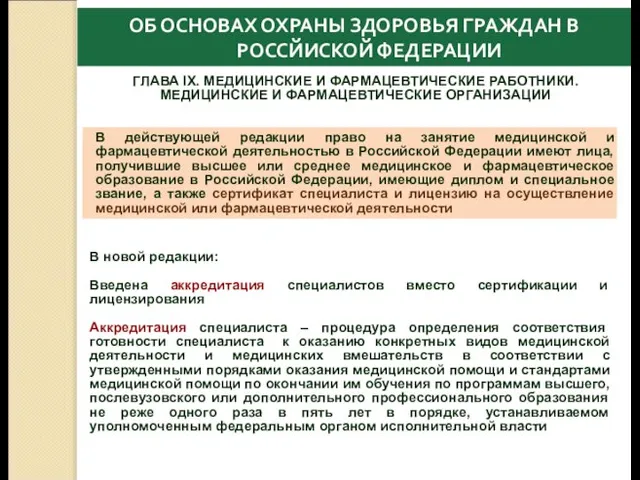 ОБ ОСНОВАХ ОХРАНЫ ЗДОРОВЬЯ ГРАЖДАН В РОССЙИСКОЙ ФЕДЕРАЦИИ

ГЛАВА IX. МЕДИЦИНСКИЕ И ФАРМАЦЕВТИЧЕСКИЕ РАБОТНИКИ. МЕДИЦИНСКИЕ И ФАРМАЦЕВТИЧЕСКИЕ ОРГАНИЗАЦИИ

В действующей редакции право на занятие медицинской и фармацевтической деятельностью в Российской Федерации имеют лица, получившие высшее или среднее медицинское и фармацевтическое образование в Российской Федерации, имеющие диплом и специальное звание, а также сертификат специалиста и лицензию на осуществление медицинской или фармацевтической деятельности

В новой редакции:

Введена аккредитация специалистов вместо сертификации и лицензирования

Аккредитация специалиста – процедура определения соответствия готовности специалиста к оказанию конкретных видов медицинской деятельности и медицинских вмешательств в соответствии с утвержденными порядками оказания медицинской помощи и стандартами медицинской помощи по окончании им обучения по программам высшего, послевузовского или дополнительного профессионального образования не реже одного раза в пять лет в порядке, устанавливаемом уполномоченным федеральным органом исполнительной власти